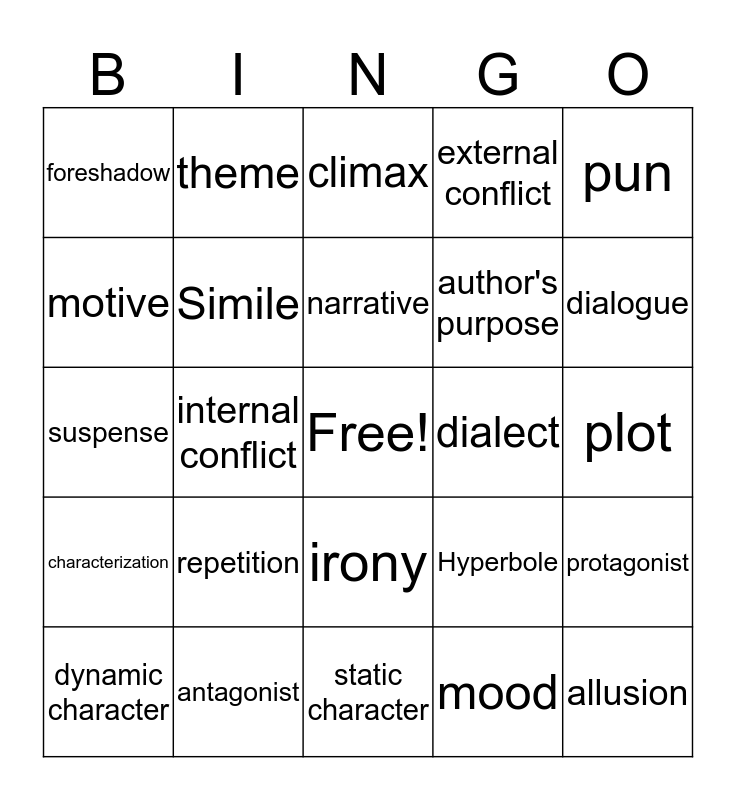 | B | I | N | G | O |
|---|---|---|---|---|
| foreshadow | theme | climax | external conflict | pun |
| motive | Simile | narrative | author's purpose | dialogue |
| suspense | internal conflict | Free! | dialect | plot |
| characterization | repetition | irony | Hyperbole | protagonist |
| dynamic character | antagonist | static character | mood | allusion |